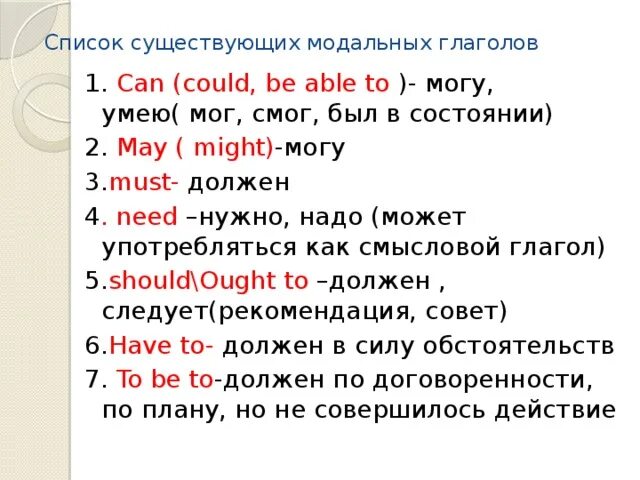 Список существующих модальных глаголов

1. Can (could, be able to )- могу, умею( мог, смог, был в состоянии)

2. May ( might)-могу

3.must- должен

4. need –нужно, надо (может употребляться как смысловой глагол)

5.should\Ought to –должен , следует(рекомендация, совет)

6.Have to- должен в силу обстоятельств

7. To be to-должен по договоренности, по плану, но не совершилось действие